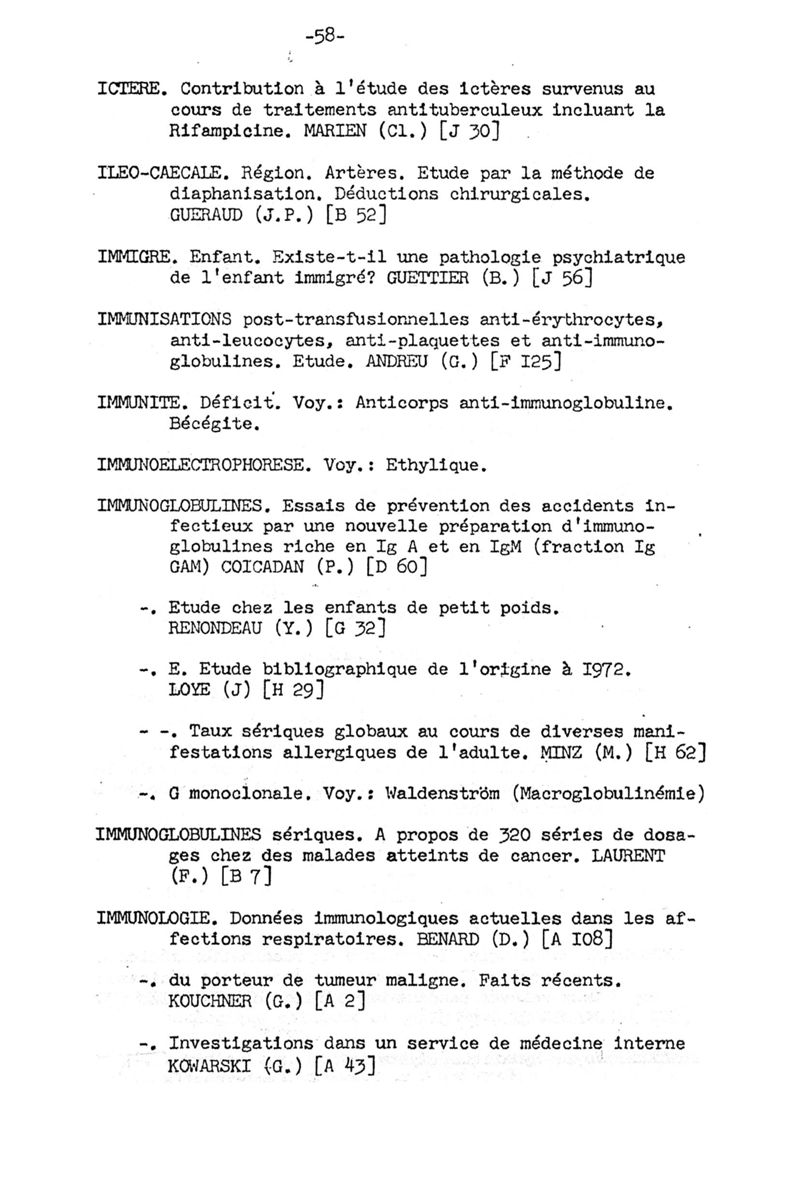 -58-

ICTERE. Contribution à l'étude des ictères survenus au cours de traitements antituberculeux incluant la Rifampicine. MARIEN (Cl.) [J 30]

ILEO-CAECALE. Région. Artères. Etude par la méthode de diaphanisation. Déductions chirurgicales. GUERAUD (J.P.) [B 52]

IMMIGRE. Enfant. Existe-t-il une pathologie psychiatrique de l'enfant immigré? GUETTIER (B.) [J 56]

IMMUNISATIONS post-transfusionnelles anti-érythrocytes, anti-leucocytes, anti-plaquettes et anti-immunoglobulines. Etude. ANDREU (G.) [F I25]

IMMUNITE. Déficit. Voy.: Anticorps anti-immunoglobuline. Bécégite.

IMMUNOELECTROPHORESE. Voy.: Ethylique.

IMMUNOGLOBULINES. Essais de prévention des accidents infectieux par une nouvelle préparation d'immunoglobulines riche en Ig A et en IgM (fraction Ig GAM) COICADAN (P.) [D 60]

-. Etude chez les enfants de petit poids. RENONDEAU (Y.) [G 32]

-. E. Etude bibliographique de l'origine à I972. LOYE (J) [H 29]

- -. Taux sériques globaux au cours de diverses manifestations allergiques de l'adulte. MINZ (M.) [H 62]

-. G monoclonale. Voy.: Waldenström (Macroglobulinémie)

IMMUNOGLOBULINES sériques. A propos de 320 séries de dosages chez des malades atteints de cancer. LAURENT (F.) [B 7]

IMMUNOLOGIE. Données immunologiques actuelles dans les affections respiratoires. BENARD (D.) [A I08]

-. du porteur de tumeur maligne. Faits récents. KOUCHNER (G.) [A 2]

-. Investigations dans un service de médecine interne KOWARSKI (G.) [A 43]